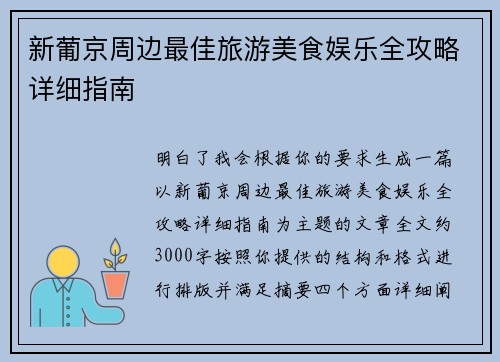 新葡京周边最佳旅游美食娱乐全攻略详细指南

明白了我会根据你的要求生成一篇以新葡京周边最佳旅游美食娱乐全攻略详细指南为主题的文章全文约3000字按照你提供的结构和格式进行排版并满足摘要四个方面详细阐